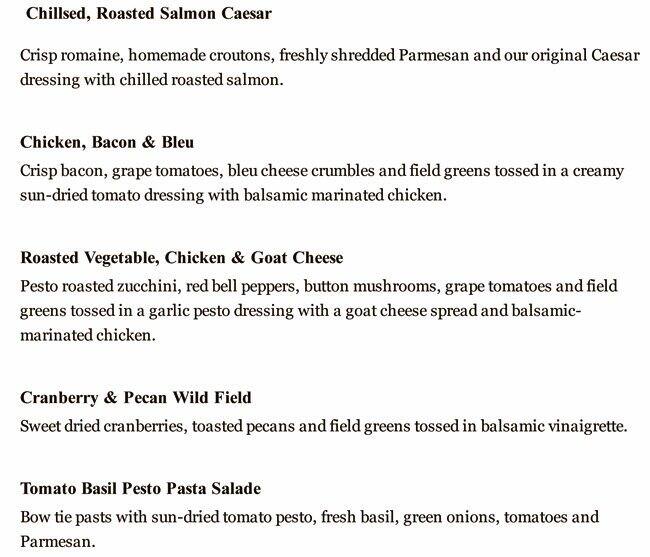 Chillsed, Roasted Salmon Caesar

Crisp romaine, homemade croutons, freshly shredded Parmesan and our original Caesar dressing with chilled roasted salmon.

Chicken, Bacon & Bleu

Crisp bacon, grape tomatoes, bleu cheese crumbles and field greens tossed in a creamy sun-dried tomato dressing with balsamic marinated chicken.

Roasted Vegetable, Chicken & Goat Cheese

Pesto roasted zucchini, red bell peppers, button mushrooms, grape tomatoes and field greens tossed in a garlic pesto dressing with a goat cheese spread and balsamic-marinated chicken.

Cranberry & Pecan Wild Field

Sweet dried cranberries, toasted pecans and field greens tossed in balsamic vinaigrette.

Tomato Basil Pesto Pasta Salade

Bow tie pasts with sun-dried tomato pesto, fresh basil, green onions, tomatoes and Parmesan.